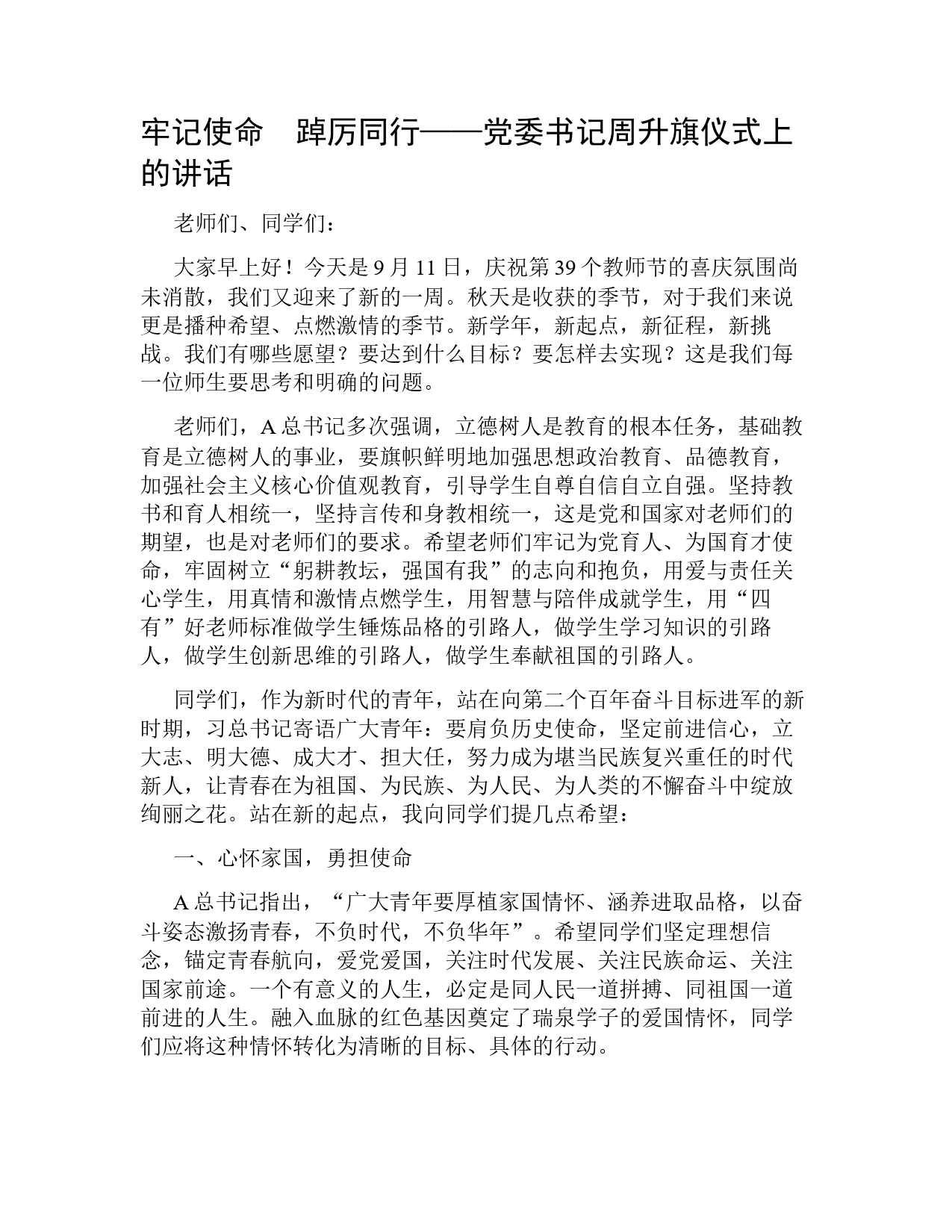 牢记使命　踔厉同行——党委书记周升旗仪式上的讲话

老师们、同学们：

大家早上好！今天是 9 月 11 日，庆祝第 39 个教师节的喜庆氛围尚未消散，我们又迎来了新的一周。秋天是收获的季节，对于我们来说更是播种希望、点燃激情的季节。新学年，新起点，新征程，新挑战。我们有哪些愿望？要达到什么目标？要怎样去实现？这是我们每一位师生要思考和明确的问题。

老师们，A 总书记多次强调，立德树人是教育的根本任务，基础教育是立德树人的事业，要旗帜鲜明地加强思想政治教育、品德教育，加强社会主义核心价值观教育，引导学生自尊自信自立自强。坚持教书和育人相统一，坚持言传和身教相统一，这是党和国家对老师们的期望，也是对老师们的要求。希望老师们牢记为党育人、为国育才使命，牢固树立“躬耕教坛，强国有我”的志向和抱负，用爱与责任关心学生，用真情和激情点燃学生，用智慧与陪伴成就学生，用“四有”好老师标准做学生锤炼品格的引路人，做学生学习知识的引路人，做学生创新思维的引路人，做学生奉献祖国的引路人。

同学们，作为新时代的青年，站在向第二个百年奋斗目标进军的新时期，习总书记寄语广大青年：要肩负历史使命，坚定前进信心，立大志、明大德、成大才、担大任，努力成为堪当民族复兴重任的时代新人，让青春在为祖国、为民族、为人民、为人类的不懈奋斗中绽放绚丽之花。站在新的起点，我向同学们提几点希望：

一、心怀家国，勇担使命

A 总书记指出，“广大青年要厚植家国情怀、涵养进取品格，以奋斗姿态激扬青春，不负时代，不负华年”。希望同学们坚定理想信念，锚定青春航向，爱党爱国，关注时代发展、关注民族命运、关注国家前途。一个有意义的人生，必定是同人民一道拼搏、同祖国一道前进的人生。融入血脉的红色基因奠定了瑞泉学子的爱国情怀，同学们应将这种情怀转化为清晰的目标、具体的行动。